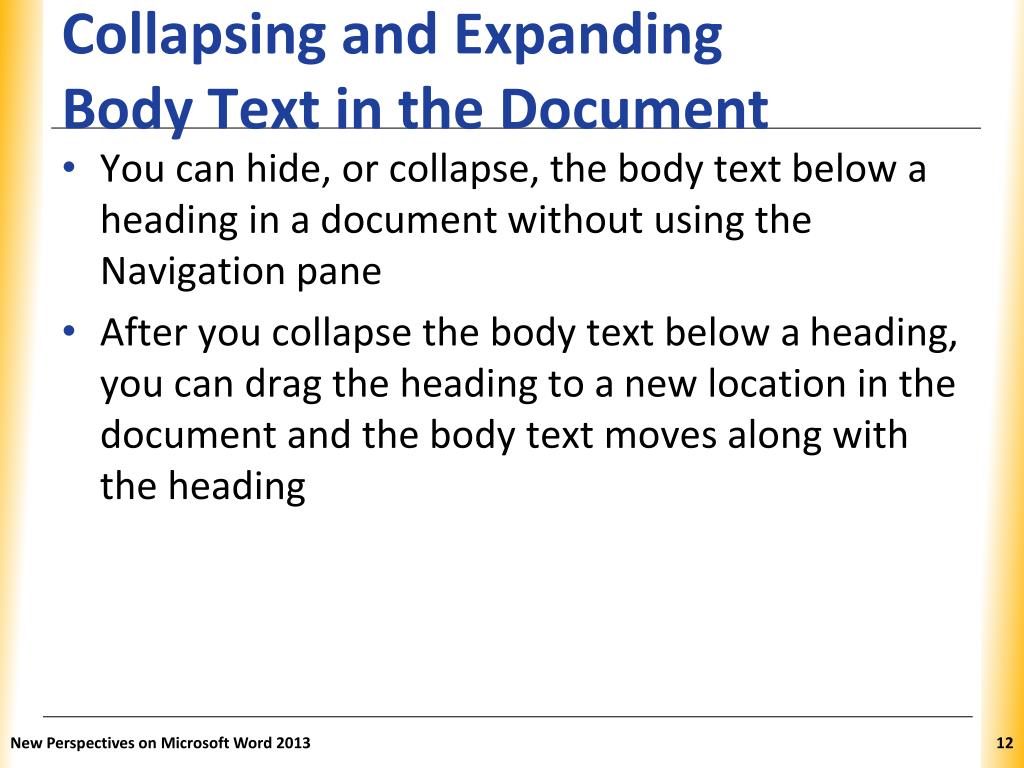 Collapsing and Expanding Body Text in the Document

• You can hide, or collapse, the body text below a heading in a document without using the Navigation pane

• After you collapse the body text below a heading, you can drag the heading to a new location in the document and the body text moves along with the heading

New Perspectives on Microsoft Word 2013

12